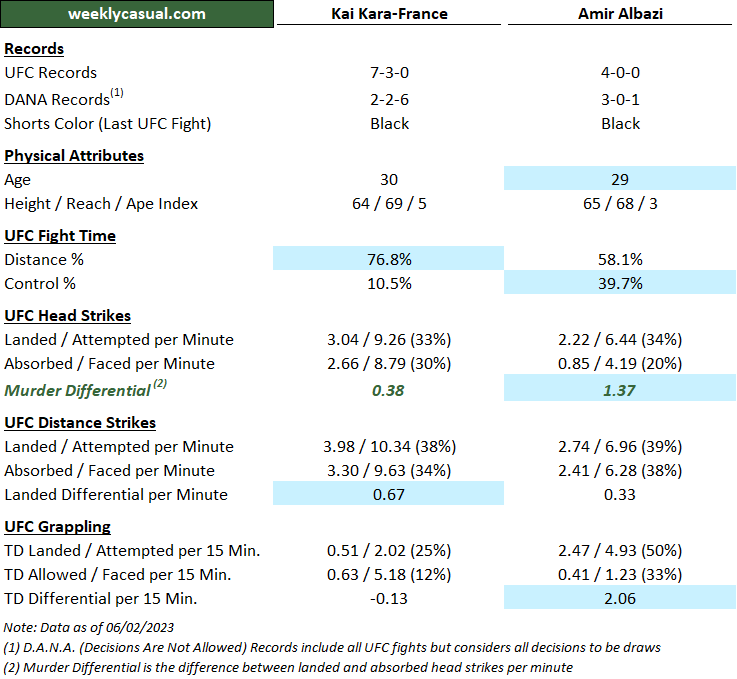 | weeklycasual.com | Kai Kara-France | Amir Albazi |
|---|---|---|
| Records | | |
| UFC Records | 7-3-0 | 4-0-0 |
| DANA Records$^{(1)}$ | 2-2-6 | 3-0-1 |
| Shorts Color (Last UFC Fight) | Black | Black |
| Physical Attributes | | |
| Age | 30 | 29 |
| Height / Reach / Ape Index | 64 / 69 / 5 | 65 / 68 / 3 |
| UFC Fight Time | | |
| Distance % | 76.8% | 58.1% |
| Control % | 10.5% | 39.7% |
| UFC Head Strikes | | |
| Landed / Attempted per Minute | 3.04 / 9.26 (33%) | 2.22 / 6.44 (34%) |
| Absorbed / Faced per Minute | 2.66 / 8.79 (30%) | 0.85 / 4.19 (20%) |
| Murder Differential$^{(2)}$ | 0.38 | 1.37 |
| UFC Distance Strikes | | |
| Landed / Attempted per Minute | 3.98 / 10.34 (38%) | 2.74 / 6.96 (39%) |
| Absorbed / Faced per Minute | 3.30 / 9.63 (34%) | 2.41 / 6.28 (38%) |
| Landed Differential per Minute | 0.67 | 0.33 |
| UFC Grappling | | |
| TD Landed / Attempted per 15 Min. | 0.51 / 2.02 (25%) | 2.47 / 4.93 (50%) |
| TD Allowed / Faced per 15 Min. | 0.63 / 5.18 (12%) | 0.41 / 1.23 (33%) |
| TD Differential per 15 Min. | -0.13 | 2.06 |

Note: Data as of 06/02/2023

(1) D.A.N.A. (Decisions Are Not Allowed) Records include all UFC fights but considers all decisions to be draws

(2) Murder Differential is the difference between landed and absorbed head strikes per minute